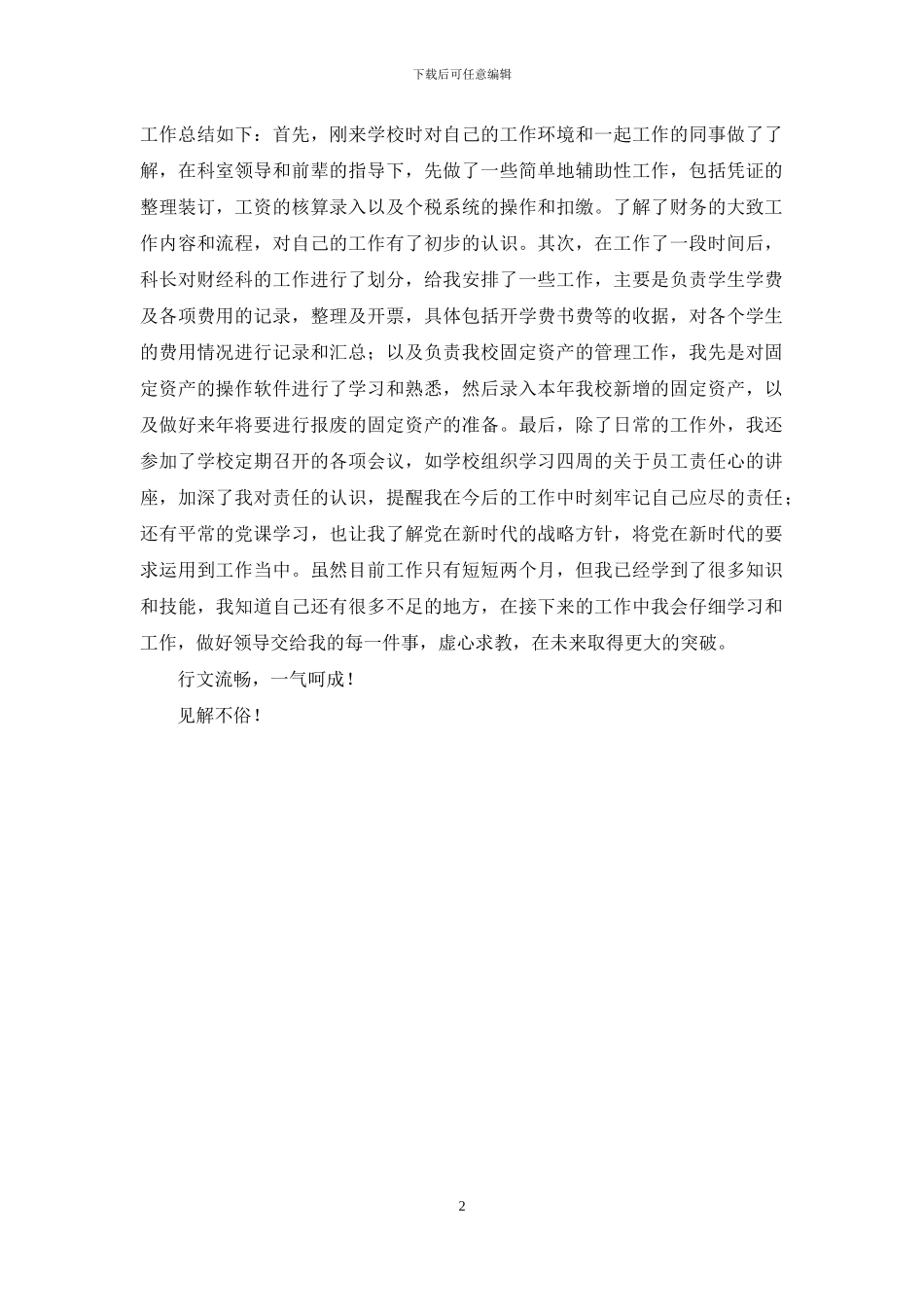 下载后可任意编辑

工作总结如下：首先，刚来学校时对自己的工作环境和一起工作的同事做了了解，在科室领导和前辈的指导下，先做了一些简单地辅助性工作，包括凭证的整理装订，工资的核算录入以及个税系统的操作和扣缴。了解了财务的大致工作内容和流程，对自己的工作有了初步的认识。其次，在工作了一段时间后，科长对财经科的工作进行了划分，给我安排了一些工作，主要是负责学生学费及各项费用的记录，整理及开票，具体包括开学费书费等的收据，对各个学生的费用情况进行记录和汇总；以及负责我校固定资产的管理工作，我先是对固定资产的操作软件进行了学习和熟悉，然后录入本年我校新增的固定资产，以及做好来年将要进行报废的固定资产的准备。最后，除了日常的工作外，我还参加了学校定期召开的各项会议，如学校组织学习四周的关于员工责任心的讲座，加深了我对责任的认识，提醒我在今后的工作中时刻牢记自己应尽的责任；还有平常的党课学习，也让我了解党在新时代的战略方针，将党在新时代的要求运用到工作当中。虽然目前工作只有短短两个月，但我已经学到了很多知识和技能，我知道自己还有很多不足的地方，在接下来的工作中我会仔细学习和工作，做好领导交给我的每一件事，虚心求教，在未来取得更大的突破。

行文流畅，一气呵成！

见解不俗！

2